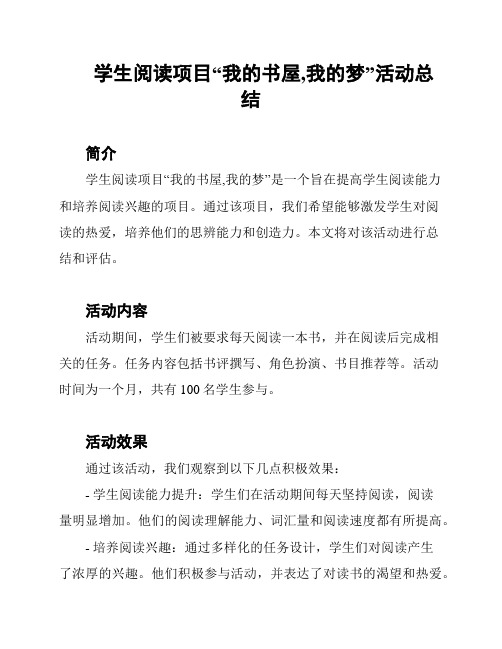 学生阅读项目“我的书屋,我的梦”活动总结

简介

学生阅读项目“我的书屋,我的梦”是一个旨在提高学生阅读能力和培养阅读兴趣的项目。通过该项目，我们希望能够激发学生对阅读的热爱，培养他们的思辨能力和创造力。本文将对该活动进行总结和评估。

活动内容

活动期间，学生们被要求每天阅读一本书，并在阅读后完成相关的任务。任务内容包括书评撰写、角色扮演、书目推荐等。活动时间为一个月，共有 100 名学生参与。

活动效果

通过该活动，我们观察到以下几点积极效果：

- 学生阅读能力提升：学生们在活动期间每天坚持阅读，阅读量明显增加。他们的阅读理解能力、词汇量和阅读速度都有所提高。

- 培养阅读兴趣：通过多样化的任务设计，学生们对阅读产生了浓厚的兴趣。他们积极参与活动，并表达了对读书的渴望和热爱。